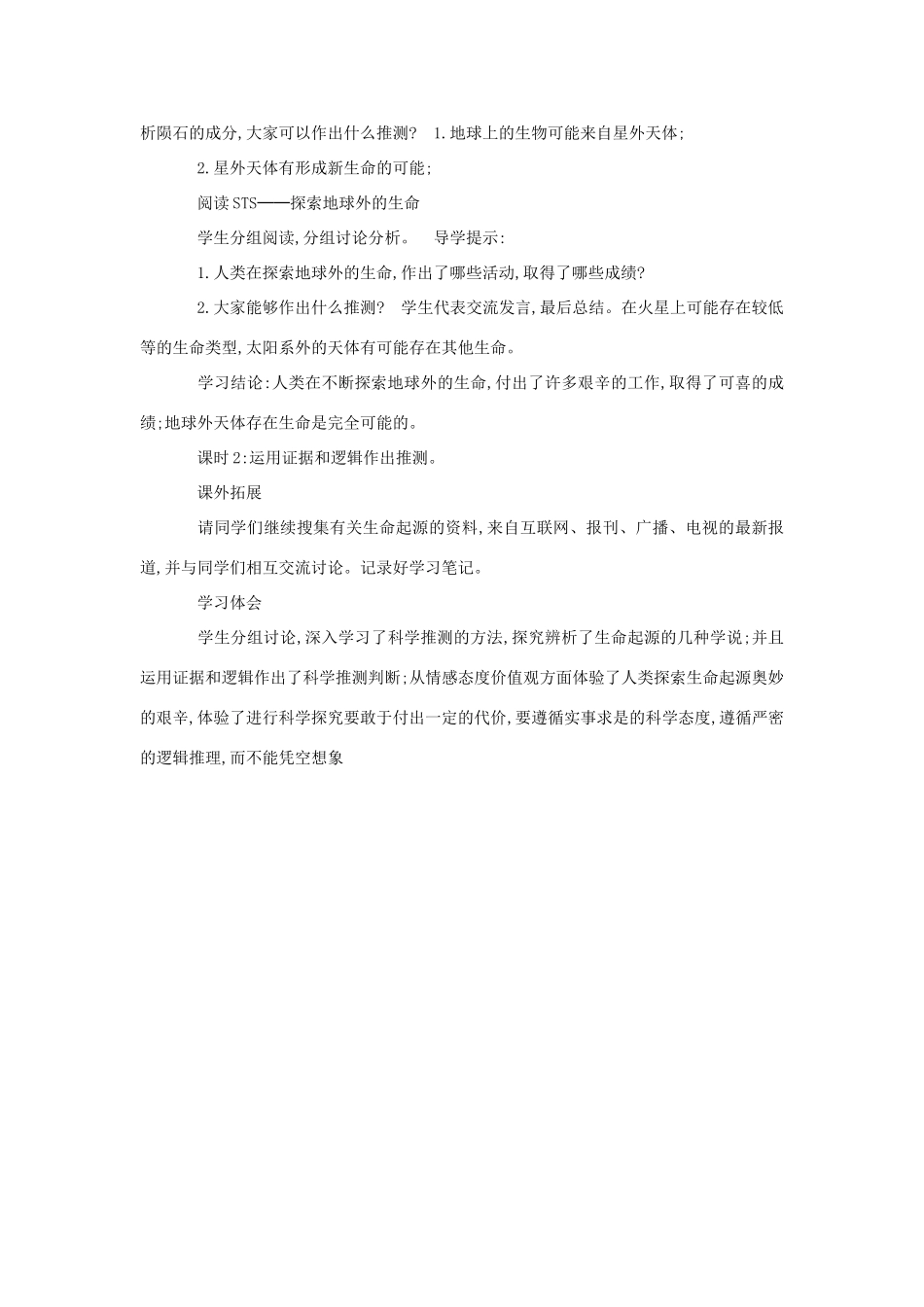 析陨石的成分,大家可以作出什么推测? 1.地球上的生物可能来自星外天体;

2.星外天体有形成新生命的可能;

阅读STS——探索地球外的生命

学生分组阅读,分组讨论分析。 导学提示:

1.人类在探索地球外的生命,作出了哪些活动,取得了哪些成绩?

2.大家能够作出什么推测? 学生代表交流发言,最后总结。在火星上可能存在较低等的生命类型,太阳系外的天体有可能存在其他生命。

学习结论:人类在不断探索地球外的生命,付出了许多艰辛的工作,取得了可喜的成绩;地球外天体存在生命是完全可能的。

课时2:运用证据和逻辑作出推测。

课外拓展

请同学们继续搜集有关生命起源的资料,来自互联网、报刊、广播、电视的最新报道,并与同学们相互交流讨论。记录好学习笔记。

学习体会

学生分组讨论,深入学习了科学推测的方法,探究辨析了生命起源的几种学说;并且运用证据和逻辑作出了科学推测判断;从情感态度价值观方面体验了人类探索生命起源奥妙的艰辛,体验了进行科学探究要敢于付出一定的代价,要遵循实事求是的科学态度,遵循严密的逻辑推理,而不能凭空想象